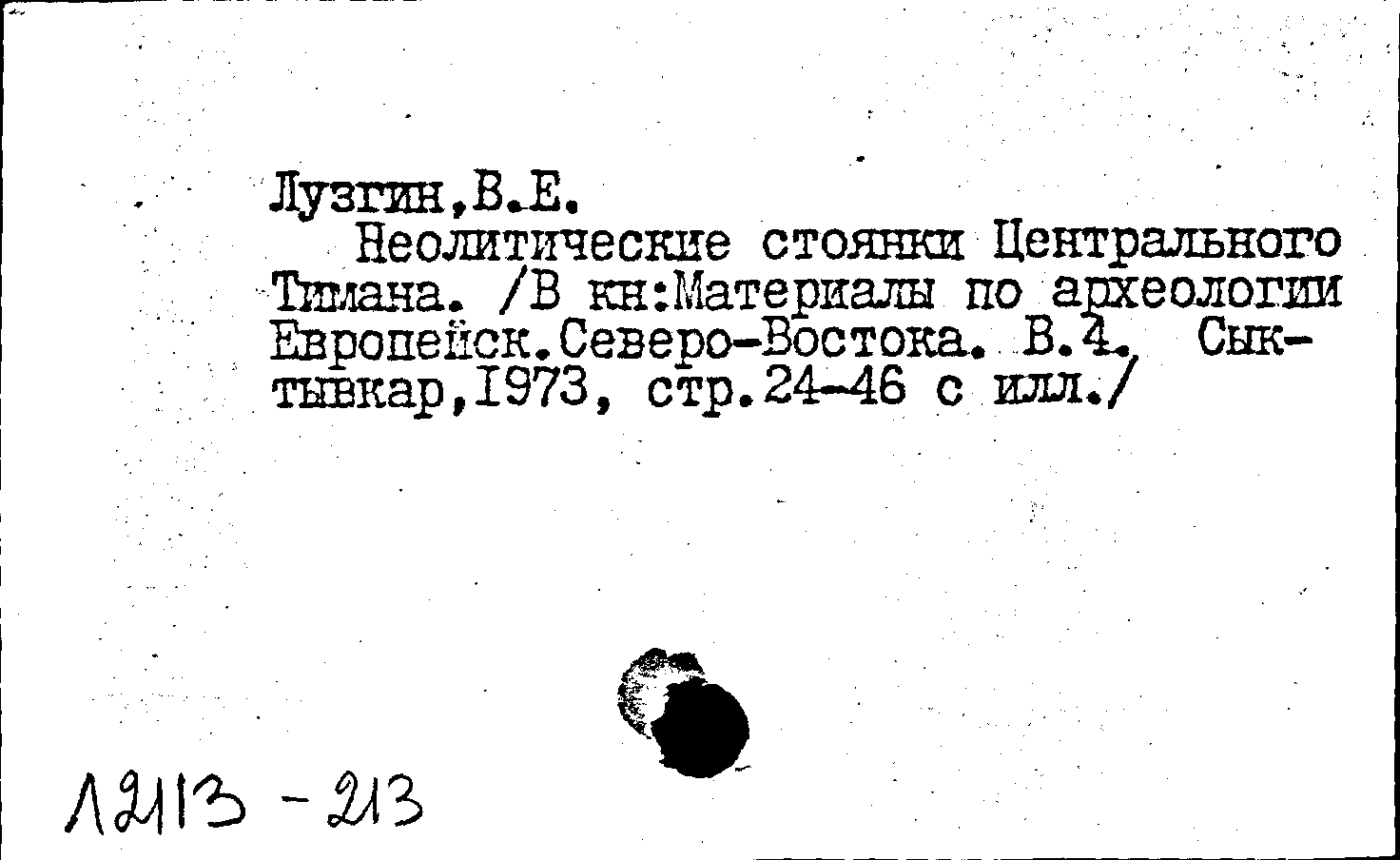 Лузгин,В.Е.

Неолитические стоянки Центрального Тимана. /В кн:Материалы по археологии Европейск.Северо-Востока. В.4. Сыктывкар,1973, стр.24-46 с илл./

Л2113 - 213